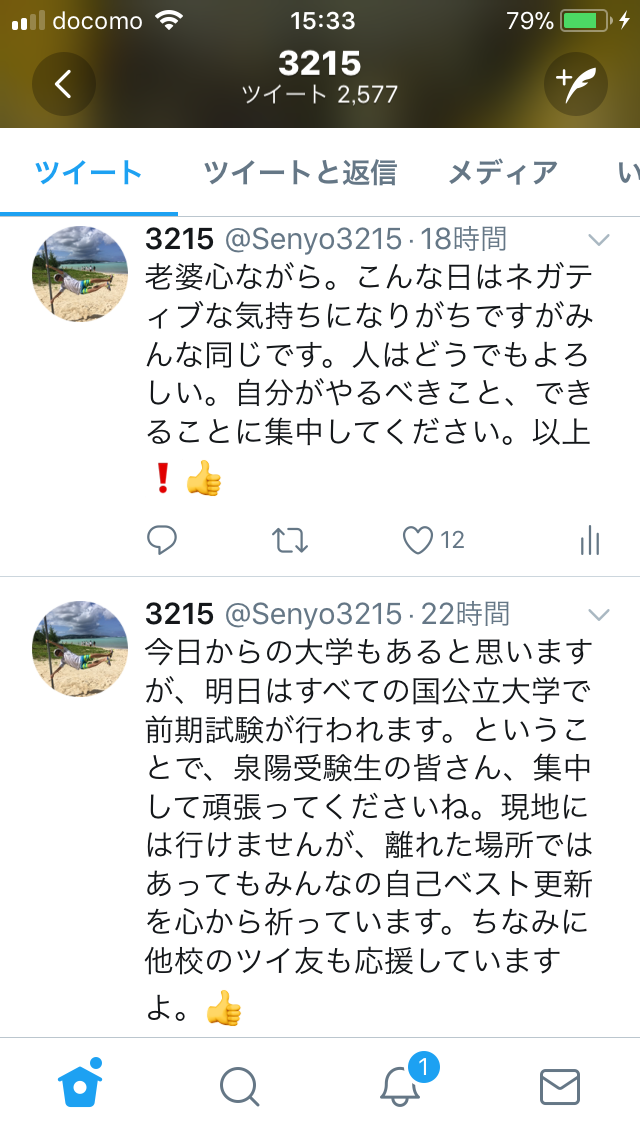 docomo 15:33 79%

3215
ツイート 2,577

ツイート ツイートと返信 メディア い

3215 @Senyo3215 · 18時間
老婆心ながら。こんな日はネガティブな気持ちになりがちですがみんな同じです。人はどうでもよろしい。自分がやるべきこと、できることに集中してください。以上❗👍

12

3215 @Senyo3215 · 22時間
今日からの大学もあると思いますが、明日はすべての国公立大学で前期試験が行われます。ということで、泉陽受験生の皆さん、集中して頑張ってくださいね。現地には行けませんが、離れた場所ではあってもみんなの自己ベスト更新を心から祈っています。ちなみに他校のツイ友も応援していますよ。👍

1